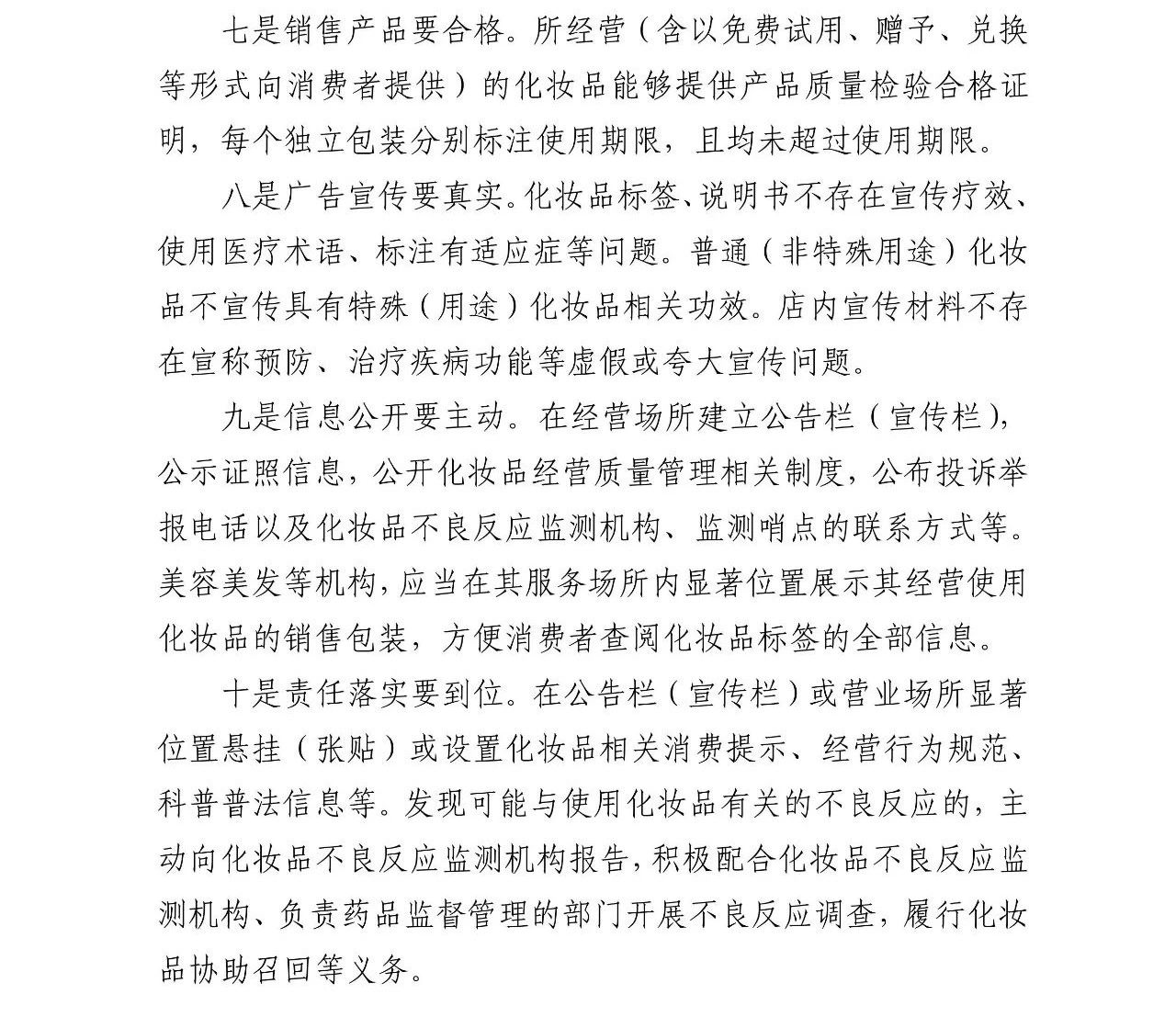 七是销售产品要合格。所经营（含以免费试用、赠予、兑换等形式向消费者提供）的化妆品能够提供产品质量检验合格证明，每个独立包装分别标注使用期限，且均未超过使用期限。

八是广告宣传要真实。化妆品标签、说明书不存在宣传疗效、使用医疗术语、标注有适应症等问题。普通（非特殊用途）化妆品不宣传具有特殊（用途）化妆品相关功效。店内宣传材料不存在宣称预防、治疗疾病功能等虚假或夸大宣传问题。

九是信息公开要主动。在经营场所建立公告栏（宣传栏），公示证照信息，公开化妆品经营质量管理相关制度，公布投诉举报电话以及化妆品不良反应监测机构、监测哨点的联系方式等。美容美发等机构，应当在其服务场所内显著位置展示其经营使用化妆品的销售包装，方便消费者查阅化妆品标签的全部信息。

十是责任落实要到位。在公告栏（宣传栏）或营业场所显著位置悬挂（张贴）或设置化妆品相关消费提示、经营行为规范、科普普法信息等。发现可能与使用化妆品有关的不良反应的，主动向化妆品不良反应监测机构报告，积极配合化妆品不良反应监测机构、负责药品监督管理的部门开展不良反应调查，履行化妆品协助召回等义务。